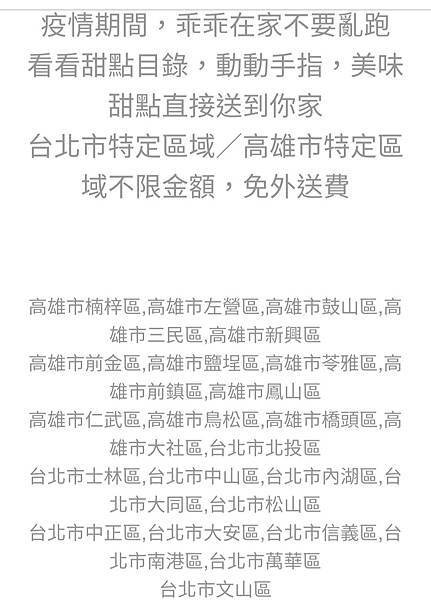 疫情期間，乖乖在家不要亂跑
看看甜點目錄，動動手指，美味甜點直接送到你家
台北市特定區域／高雄市特定區域不限金額，免外送費

高雄市楠梓區,高雄市左營區,高雄市鼓山區,高雄市三民區,高雄市新興區
高雄市前金區,高雄市鹽埕區,高雄市苓雅區,高雄市前鎮區,高雄市鳳山區
高雄市仁武區,高雄市鳥松區,高雄市橋頭區,高雄市大社區,台北市北投區
台北市士林區,台北市中山區,台北市內湖區,台北市大同區,台北市松山區
台北市中正區,台北市大安區,台北市信義區,台北市南港區,台北市萬華區
台北市文山區